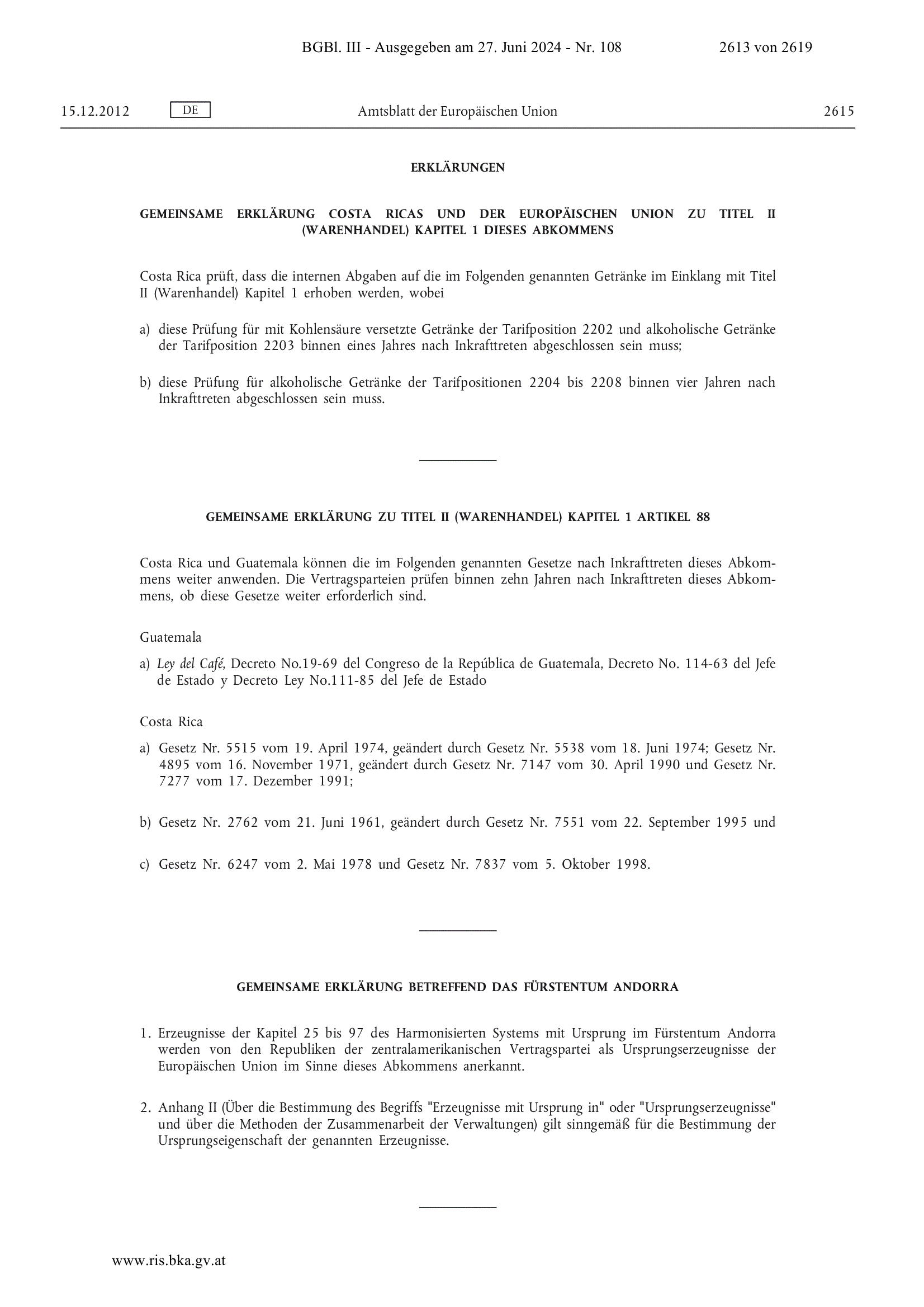 BGBl. III - Ausgegeben am 27. Juni 2024 - Nr. 108 2613 von 2619

15.12.2012 DE Amtsblatt der Europäischen Union 2615

ERKLÄRUNGEN

GEMEINSAME ERKLÄRUNG COSTA RICAS UND DER EUROPÄISCHEN UNION ZU TITEL II (WARENHANDEL) KAPITEL 1 DIESES ABKOMMENS

Costa Rica prüft, dass die internen Abgaben auf die im Folgenden genannten Getränke im Einklang mit Titel II (Warenhandel) Kapitel 1 erhoben werden, wobei

a) diese Prüfung für mit Kohlensäure versetzte Getränke der Tarifposition 2202 und alkoholische Getränke der Tarifposition 2203 binnen eines Jahres nach Inkrafttreten abgeschlossen sein muss;

b) diese Prüfung für alkoholische Getränke der Tarifpositionen 2204 bis 2208 binnen vier Jahren nach Inkrafttreten abgeschlossen sein muss.

GEMEINSAME ERKLÄRUNG ZU TITEL II (WARENHANDEL) KAPITEL 1 ARTIKEL 88

Costa Rica und Guatemala können die im Folgenden genannten Gesetze nach Inkrafttreten dieses Abkommens weiter anwenden. Die Vertragsparteien prüfen binnen zehn Jahren nach Inkrafttreten dieses Abkommens, ob diese Gesetze weiter erforderlich sind.

Guatemala

a) Ley del Café, Decreto No.19-69 del Congreso de la República de Guatemala, Decreto No. 114-63 del Jefe de Estado y Decreto Ley No.111-85 del Jefe de Estado

Costa Rica

a) Gesetz Nr. 5515 vom 19. April 1974, geändert durch Gesetz Nr. 5538 vom 18. Juni 1974; Gesetz Nr. 4895 vom 16. November 1971, geändert durch Gesetz Nr. 7147 vom 30. April 1990 und Gesetz Nr. 7277 vom 17. Dezember 1991;

b) Gesetz Nr. 2762 vom 21. Juni 1961, geändert durch Gesetz Nr. 7551 vom 22. September 1995 und

c) Gesetz Nr. 6247 vom 2. Mai 1978 und Gesetz Nr. 7837 vom 5. Oktober 1998.

GEMEINSAME ERKLÄRUNG BETREFFEND DAS FÜRSTENTUM ANDORRA

1. Erzeugnisse der Kapitel 25 bis 97 des Harmonisierten Systems mit Ursprung im Fürstentum Andorra werden von den Republiken der zentralamerikanischen Vertragspartei als Ursprungserzeugnisse der Europäischen Union im Sinne dieses Abkommens anerkannt.

2. Anhang II (Über die Bestimmung des Begriffs "Erzeugnisse mit Ursprung in" oder "Ursprungserzeugnisse" und über die Methoden der Zusammenarbeit der Verwaltungen) gilt sinngemäß für die Bestimmung der Ursprungseigenschaft der genannten Erzeugnisse.

www.ris.bka.gv.at